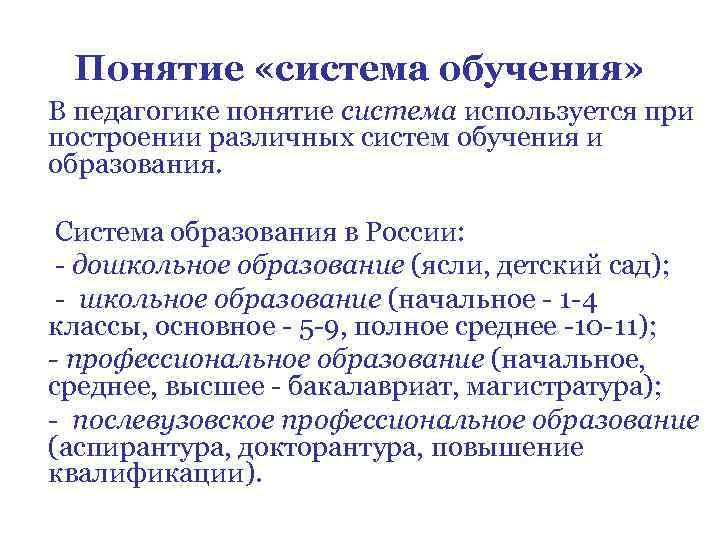 Понятие «система обучения»

В педагогике понятие система используется при построении различных систем обучения и образования.

Система образования в России:
- дошкольное образование (ясли, детский сад);
- школьное образование (начальное - 1-4 классы, основное - 5-9, полное среднее -10-11);
- профессиональное образование (начальное, среднее, высшее - бакалавриат, магистратура);
- послевузовское профессиональное образование (аспирантура, докторантура, повышение квалификации).